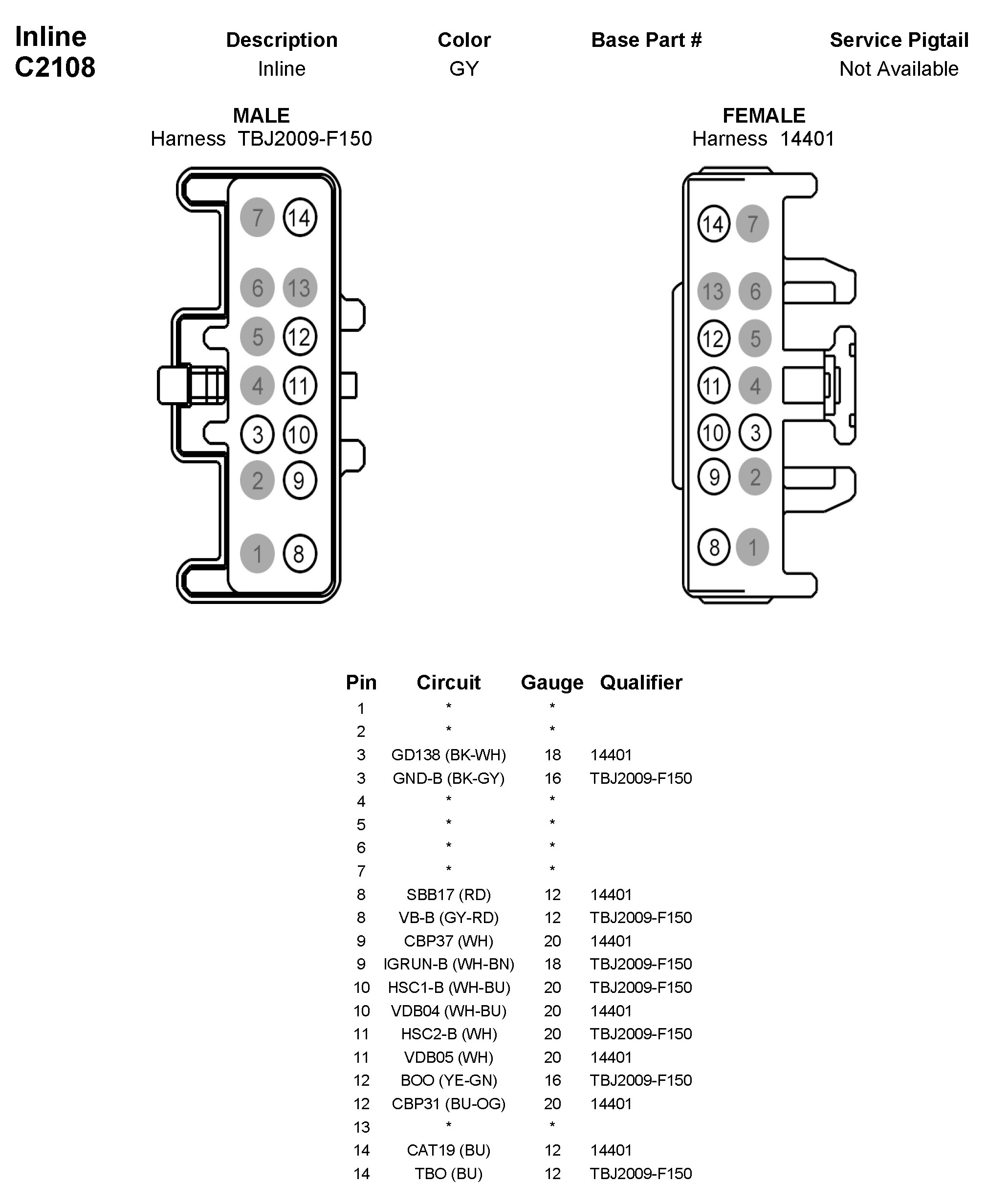 Inline
C2108

| Description | Color | Base Part # | Service Pigtail |
|---|---|---|---|
| Inline | GY | | Not Available |

MALE
Harness TBJ2009-F150

7 14
6 13
5 12
4 11
3 10
2 9
1 8

FEMALE
Harness 14401

14 7
13 6
12 5
11 4
10 3
9 2
8 1

| Pin | Circuit | Gauge | Qualifier |
|---|---|---|---|
| 1 | * | * | |
| 2 | * | * | |
| 3 | GD138 (BK-WH) | 18 | 14401 |
| 3 | GND-B (BK-GY) | 16 | TBJ2009-F150 |
| 4 | * | * | |
| 5 | * | * | |
| 6 | * | * | |
| 7 | * | * | |
| 8 | SBB17 (RD) | 12 | 14401 |
| 8 | VB-B (GY-RD) | 12 | TBJ2009-F150 |
| 9 | CBP37 (WH) | 20 | 14401 |
| 9 | IGRUN-B (WH-BN) | 18 | TBJ2009-F150 |
| 10 | HSC1-B (WH-BU) | 20 | TBJ2009-F150 |
| 10 | VDB04 (WH-BU) | 20 | 14401 |
| 11 | HSC2-B (WH) | 20 | TBJ2009-F150 |
| 11 | VDB05 (WH) | 20 | 14401 |
| 12 | BOO (YE-GN) | 16 | TBJ2009-F150 |
| 12 | CBP31 (BU-OG) | 20 | 14401 |
| 13 | * | * | |
| 14 | CAT19 (BU) | 12 | 14401 |
| 14 | TBO (BU) | 12 | TBJ2009-F150 |